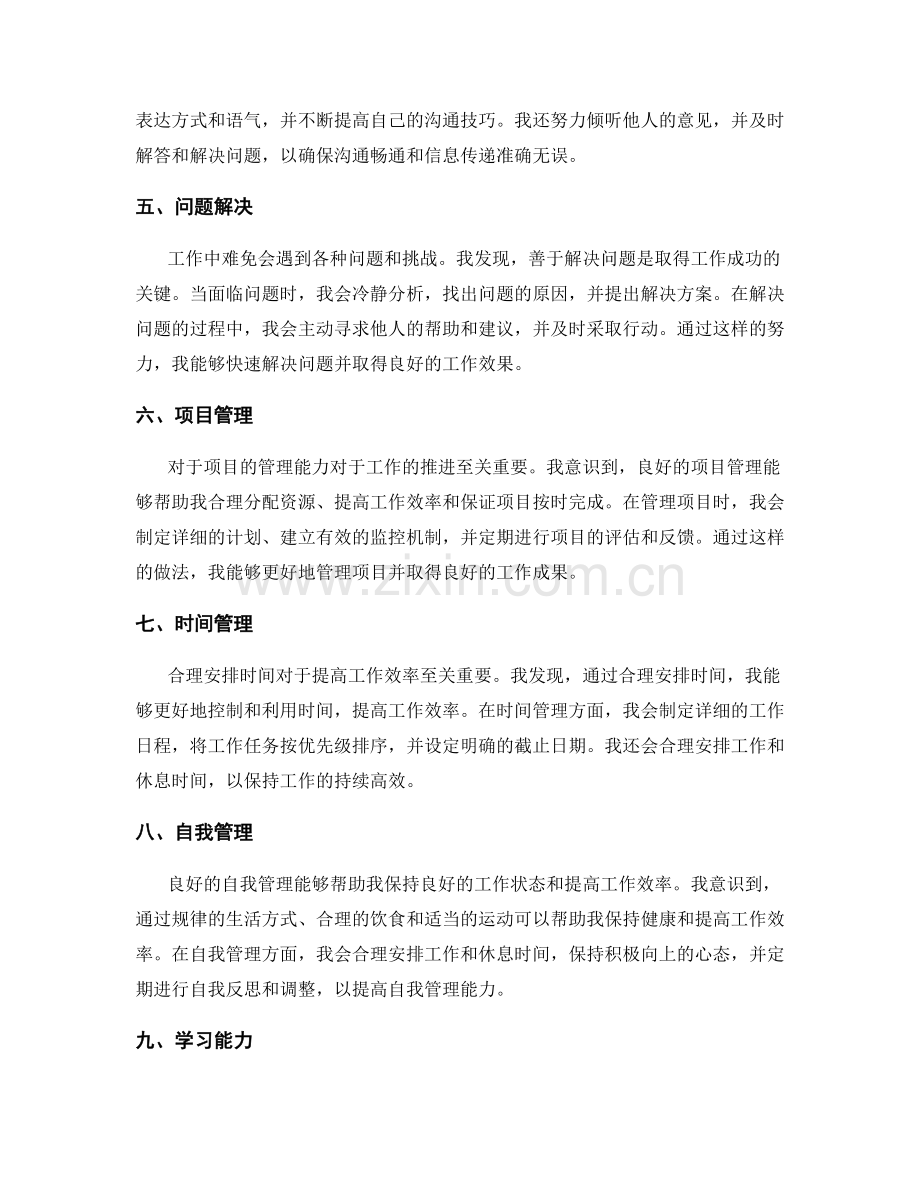 表达方式和语气，并不断提高自己的沟通技巧。我还努力倾听他人的意见，并及时解答和解决问题，以确保沟通畅通和信息传递准确无误。

五、问题解决

工作中难免会遇到各种问题和挑战。我发现，善于解决问题是取得工作成功的关键。当面临问题时，我会冷静分析，找出问题的原因，并提出解决方案。在解决问题的过程中，我会主动寻求他人的帮助和建议，并及时采取行动。通过这样的努力，我能够快速解决问题并取得良好的工作效果。

六、项目管理

对于项目的管理能力对于工作的推进至关重要。我意识到，良好的项目管理能够帮助我合理分配资源、提高工作效率和保证项目按时完成。在管理项目时，我会制定详细的计划、建立有效的监控机制，并定期进行项目的评估和反馈。通过这样的做法，我能够更好地管理项目并取得良好的工作成果。

七、时间管理

合理安排时间对于提高工作效率至关重要。我发现，通过合理安排时间，我能够更好地控制和利用时间，提高工作效率。在时间管理方面，我会制定详细的工作日程，将工作任务按优先级排序，并设定明确的截止日期。我还会合理安排工作和休息时间，以保持工作的持续高效。

八、自我管理

良好的自我管理能够帮助我保持良好的工作状态和提高工作效率。我意识到，通过规律的生活方式、合理的饮食和适当的运动可以帮助我保持健康和提高工作效率。在自我管理方面，我会合理安排工作和休息时间，保持积极向上的心态，并定期进行自我反思和调整，以提高自我管理能力。

九、学习能力

www.zixin.com.cn